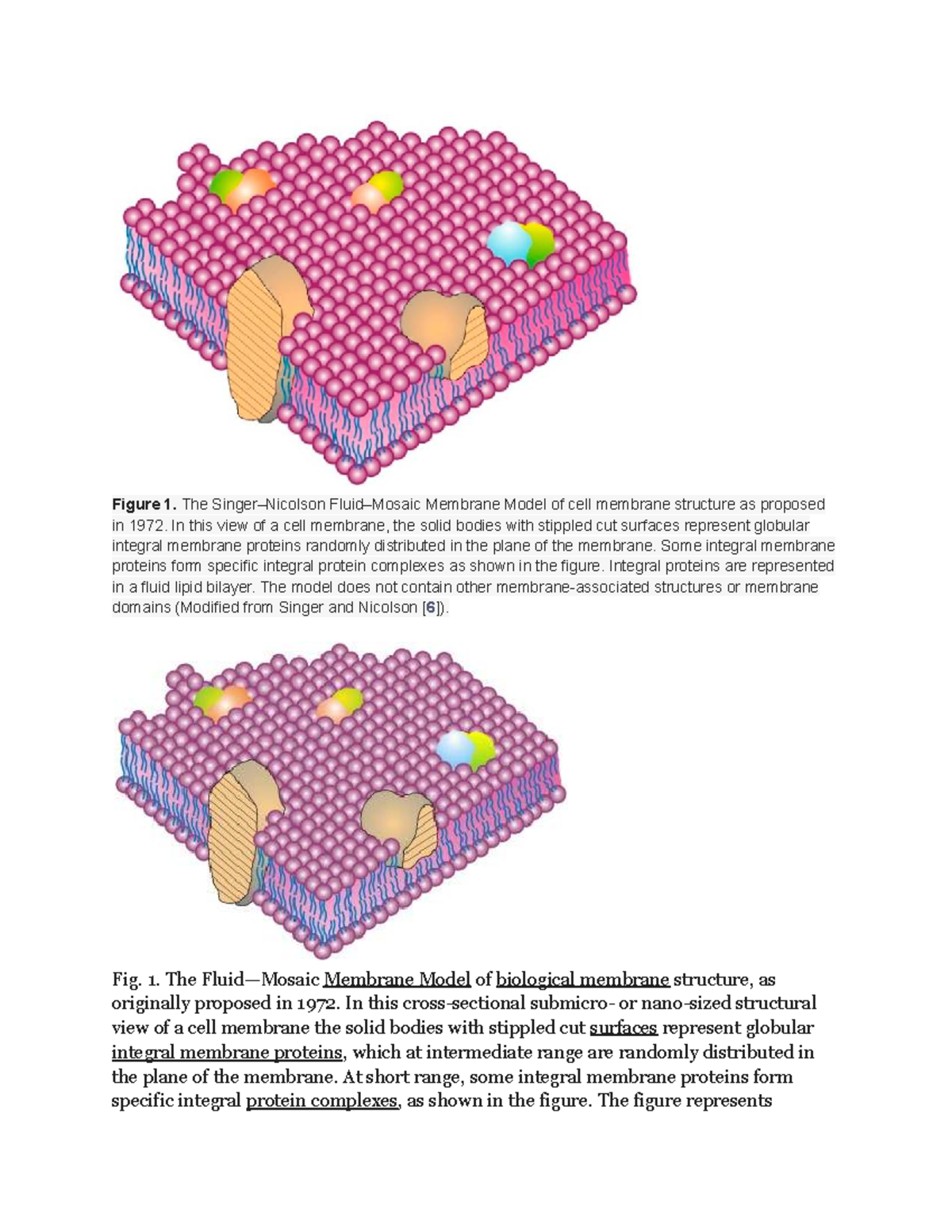 Figure 1. The Singer–Nicolson Fluid–Mosaic Membrane Model of cell membrane structure as proposed in 1972. In this view of a cell membrane, the solid bodies with stippled cut surfaces represent globular integral membrane proteins randomly distributed in the plane of the membrane. Some integral membrane proteins form specific integral protein complexes as shown in the figure. Integral proteins are represented in a fluid lipid bilayer. The model does not contain other membrane-associated structures or membrane domains (Modified from Singer and Nicolson [6]).

Fig. 1. The Fluid—Mosaic Membrane Model of biological membrane structure, as originally proposed in 1972. In this cross-sectional submicro- or nano-sized structural view of a cell membrane the solid bodies with stippled cut surfaces represent globular integral membrane proteins, which at intermediate range are randomly distributed in the plane of the membrane. At short range, some integral membrane proteins form specific integral protein complexes, as shown in the figure. The figure represents